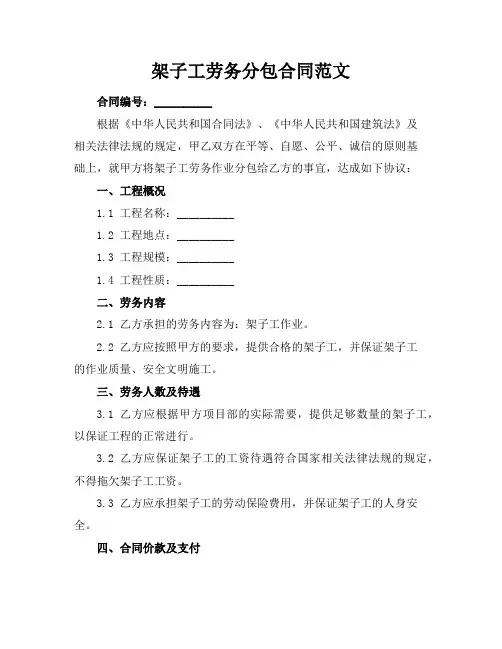 架子工劳务分包合同范文

合同编号：__________

根据《中华人民共和国合同法》、《中华人民共和国建筑法》及相关法律法规的规定，甲乙双方在平等、自愿、公平、诚信的原则基础上，就甲方将架子工劳务作业分包给乙方的事宜，达成如下协议：

一、工程概况

1.1 工程名称：__________

1.2 工程地点：__________

1.3 工程规模：__________

1.4 工程性质：__________

二、劳务内容

2.1 乙方承担的劳务内容为：架子工作业。

2.2 乙方应按照甲方的要求，提供合格的架子工，并保证架子工的作业质量、安全文明施工。

三、劳务人数及待遇

3.1 乙方应根据甲方项目部的实际需要，提供足够数量的架子工，以保证工程的正常进行。

3.2 乙方应保证架子工的工资待遇符合国家相关法律法规的规定，不得拖欠架子工工资。

3.3 乙方应承担架子工的劳动保险费用，并保证架子工的人身安全。

四、合同价款及支付